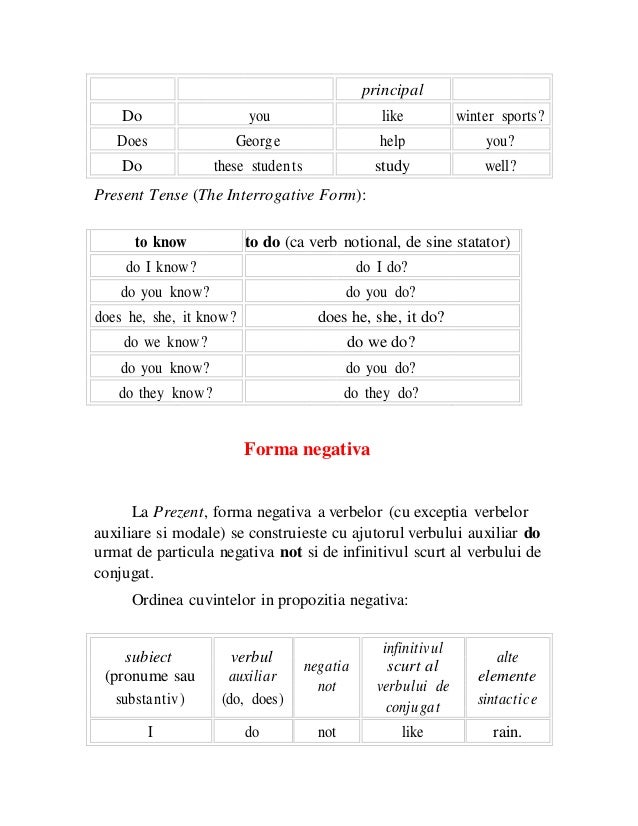 | | | principal | |
|---|---|---|---|
| Do | you | like | winter sports? |
| Does | George | help | you? |
| Do | these students | study | well? |

Present Tense (The Interrogative Form):

| to know | to do (ca verb notional, de sine statator) |
|---|---|
| do I know? | do I do? |
| do you know? | do you do? |
| does he, she, it know? | does he, she, it do? |
| do we know? | do we do? |
| do you know? | do you do? |
| do they know? | do they do? |

Forma negativa

La Prezent, forma negativa a verbelor (cu exceptia verbelor auxiliare si modale) se construieste cu ajutorul verbului auxiliar do urmat de particula negativa not si de infinitivul scurt al verbului de conjugat.

Ordinea cuvintelor in propozitia negativa:

| subiect (pronume sau substantiv) | verbul auxiliar (do, does) | negatia not | infinitivul scurt al verbului de conjugat | alte elemente sintactice |
|---|---|---|---|---|
| I | do | not | like | rain. |